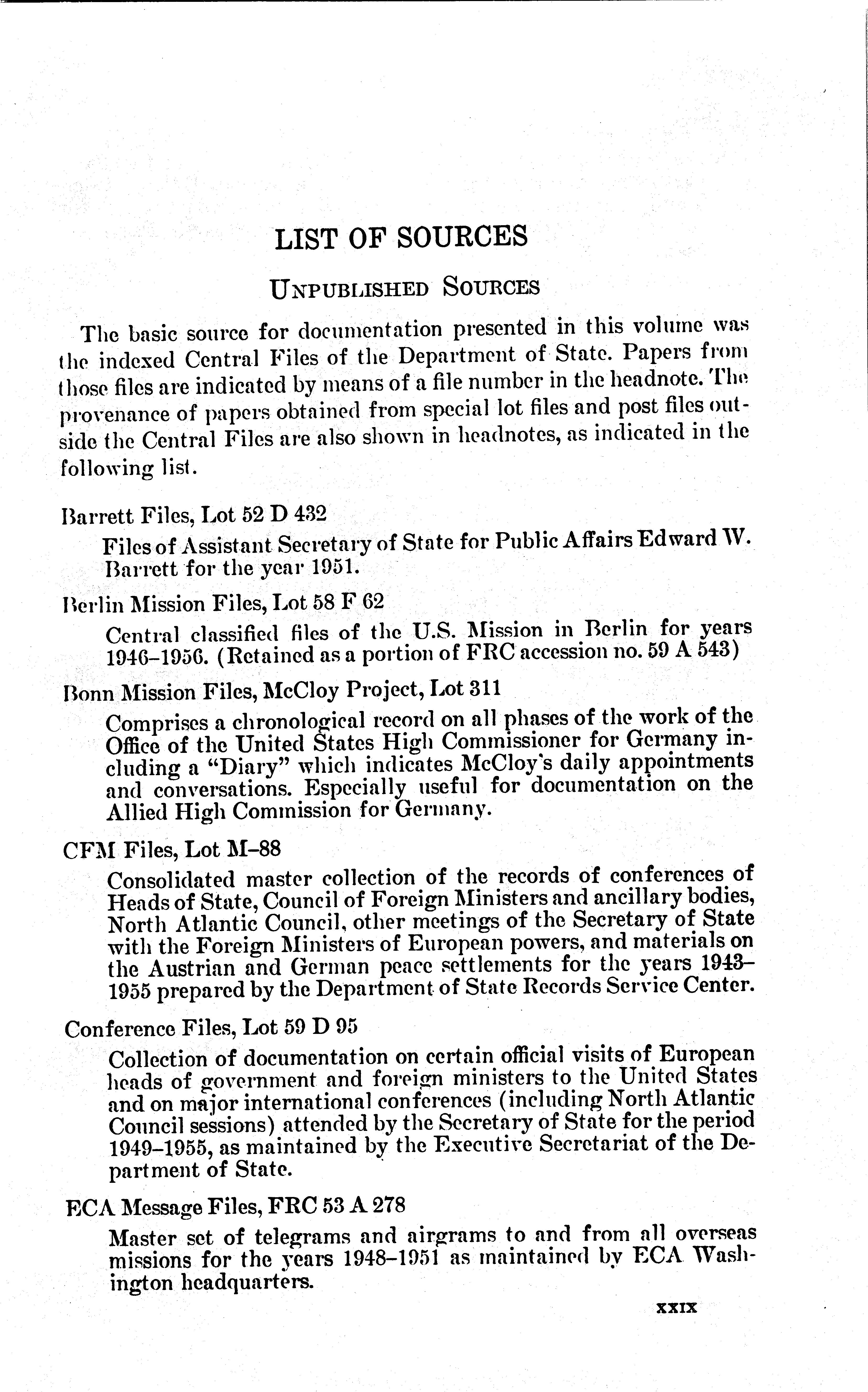 LIST OF SOURCES

UNPUBLISHED SOURCES

The basic source for documentation presented in this volume was the indexed Central Files of the Department of State. Papers from those files are indicated by means of a file number in the headnote. The provenance of papers obtained from special lot files and post files outside the Central Files are also shown in headnotes, as indicated in the following list.

Barrett Files, Lot 52 D 432
Files of Assistant Secretary of State for Public Affairs Edward W. Barrett for the year 1951.

Berlin Mission Files, Lot 58 F 62
Central classified files of the U.S. Mission in Berlin for years 1946–1956. (Retained as a portion of FRC accession no. 59 A 543)

Bonn Mission Files, McCloy Project, Lot 311
Comprises a chronological record on all phases of the work of the Office of the United States High Commissioner for Germany including a "Diary" which indicates McCloy's daily appointments and conversations. Especially useful for documentation on the Allied High Commission for Germany.

CFM Files, Lot M–88
Consolidated master collection of the records of conferences of Heads of State, Council of Foreign Ministers and ancillary bodies, North Atlantic Council, other meetings of the Secretary of State with the Foreign Ministers of European powers, and materials on the Austrian and German peace settlements for the years 1943–1955 prepared by the Department of State Records Service Center.

Conference Files, Lot 59 D 95
Collection of documentation on certain official visits of European heads of government and foreign ministers to the United States and on major international conferences (including North Atlantic Council sessions) attended by the Secretary of State for the period 1949–1955, as maintained by the Executive Secretariat of the Department of State.

ECA Message Files, FRC 53 A 278
Master set of telegrams and airgrams to and from all overseas missions for the years 1948–1951 as maintained by ECA Washington headquarters.

XXIX